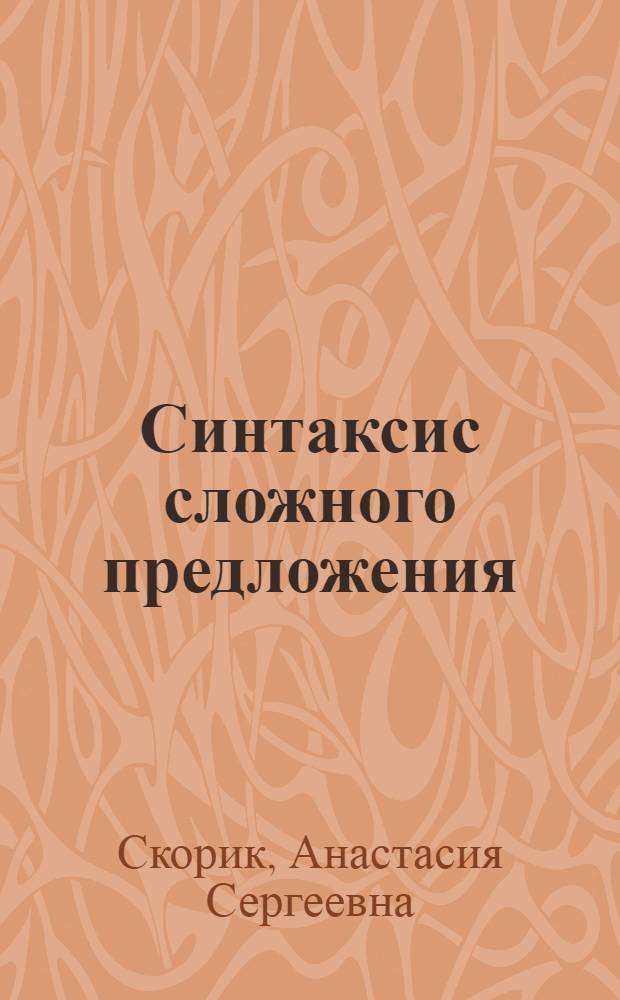 Синтаксис сложного предложения

Скорик, Анастасия Сергеевна